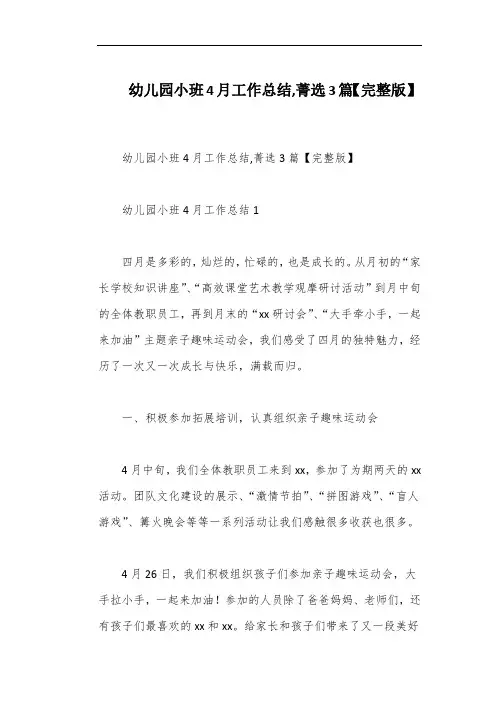 幼儿园小班4月工作总结,菁选3篇【完整版】

幼儿园小班4月工作总结,菁选3篇【完整版】

幼儿园小班4月工作总结1

四月是多彩的，灿烂的，忙碌的，也是成长的。从月初的“家长学校知识讲座”、“高效课堂艺术教学观摩研讨活动”到月中旬的全体教职员工，再到月末的“xx研讨会”、“大手牵小手，一起来加油”主题亲子趣味运动会，我们感受了四月的独特魅力，经历了一次又一次成长与快乐，满载而归。

一、积极参加拓展培训，认真组织亲子趣味运动会

4月中旬，我们全体教职员工来到xx，参加了为期两天的xx活动。团队文化建设的展示、“激情节拍”、“拼图游戏”、“盲人游戏”、篝火晚会等等一系列活动让我们感触很多收获也很多。

4月26日，我们积极组织孩子们参加亲子趣味运动会，大手拉小手，一起来加油！参加的人员除了爸爸妈妈、老师们，还有孩子们最喜欢的xx和xx。给家长和孩子们带来了又一段美好